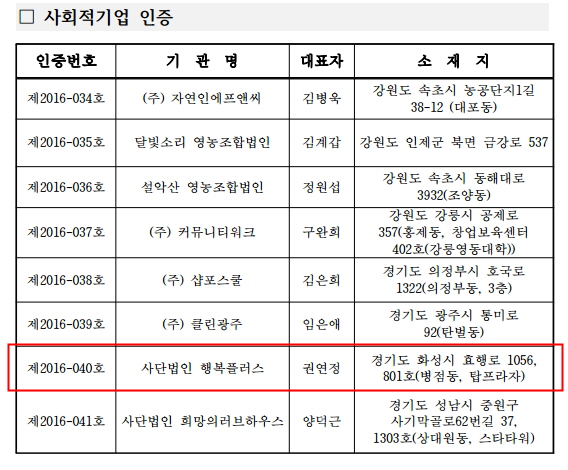 □ 사회적기업 인증

| 인증번호 | 기 관 명 | 대표자 | 소 재 지 |
|---|---|---|---|
| 제2016-034호 | (주) 자연인에프앤씨 | 김병욱 | 강원도 속초시 농공단지1길 38-12 (대포동) |
| 제2016-035호 | 달빛소리 영농조합법인 | 김계갑 | 강원도 인제군 북면 금강로 537 |
| 제2016-036호 | 설악산 영농조합법인 | 정원섭 | 강원도 속초시 동해대로 3932(조양동) |
| 제2016-037호 | (주) 커뮤니티워크 | 구완회 | 강원도 강릉시 공제로 357(홍제동, 창업보육센터 402호(강릉영동대학)) |
| 제2016-038호 | (주) 샵포스쿨 | 김은희 | 경기도 의정부시 호국로 1322(의정부동, 3층) |
| 제2016-039호 | (주) 클린광주 | 임은애 | 경기도 광주시 통미로 92(탄벌동) |
| 제2016-040호 | 사단법인 행복플러스 | 권연정 | 경기도 화성시 효행로 1056, 801호(병점동, 탑프라자) |
| 제2016-041호 | 사단법인 희망의러브하우스 | 양덕근 | 경기도 성남시 중원구 사기막골로62번길 37, 1303호(상대원동, 스타타워) |